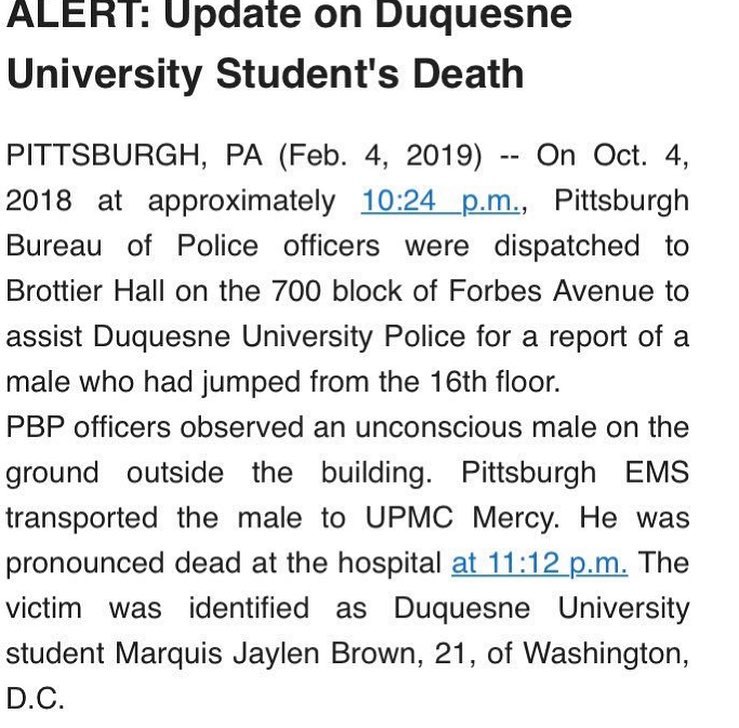 ALERT: Update on Duquesne University Student's Death

PITTSBURGH, PA (Feb. 4, 2019) -- On Oct. 4, 2018 at approximately 10:24 p.m., Pittsburgh Bureau of Police officers were dispatched to Brottier Hall on the 700 block of Forbes Avenue to assist Duquesne University Police for a report of a male who had jumped from the 16th floor.
PBP officers observed an unconscious male on the ground outside the building. Pittsburgh EMS transported the male to UPMC Mercy. He was pronounced dead at the hospital at 11:12 p.m. The victim was identified as Duquesne University student Marquis Jaylen Brown, 21, of Washington, D.C.